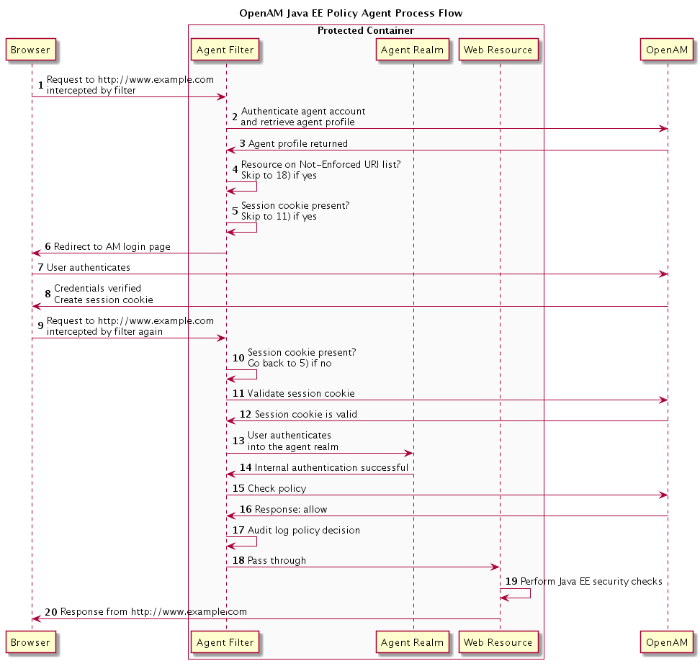 OpenAM Java EE Policy Agent Process Flow

Protected Container

Browser

Agent Filter

Agent Realm

Web Resource

OpenAM

1 Request to http://www.example.com intercepted by filter

2 Authenticate agent account and retrieve agent profile

3 Agent profile returned

4 Resource on Not-Enforced URI list? Skip to 18) if yes

5 Session cookie present? Skip to 11) if yes

6 Redirect to AM login page

7 User authenticates

8 Credentials verified Create session cookie

9 Request to http://www.example.com intercepted by filter again

10 Session cookie present? Go back to 5) if no

11 Validate session cookie

12 Session cookie is valid

13 User authenticates into the agent realm

14 Internal authentication successful

15 Check policy

16 Response: allow

17 Audit log policy decision

18 Pass through

19 Perform Java EE security checks

20 Response from http://www.example.com

Browser

Agent Filter

Agent Realm

Web Resource

OpenAM